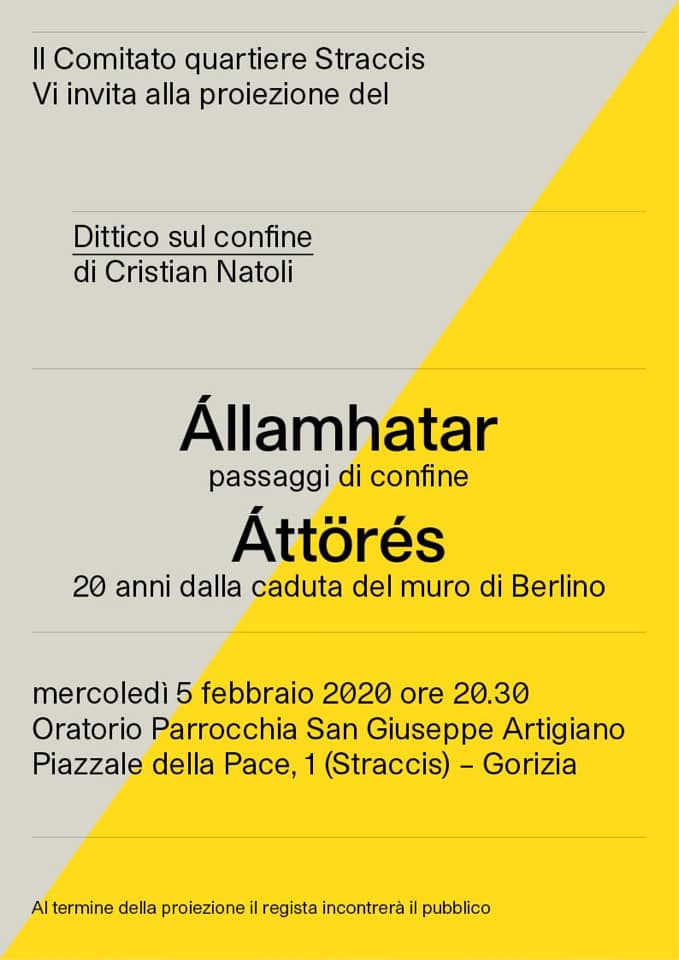 Il Comitato quartiere Straccis
Vi invita alla proiezione del

Dittico sul confine
di Cristian Natoli

Államhatar
passaggi di confine
Áttörés
20 anni dalla caduta del muro di Berlino

mercoledì 5 febbraio 2020 ore 20.30
Oratorio Parrocchia San Giuseppe Artigiano
Piazzale della Pace, 1 (Straccis) – Gorizia

Al termine della proiezione il regista incontrerà il pubblico